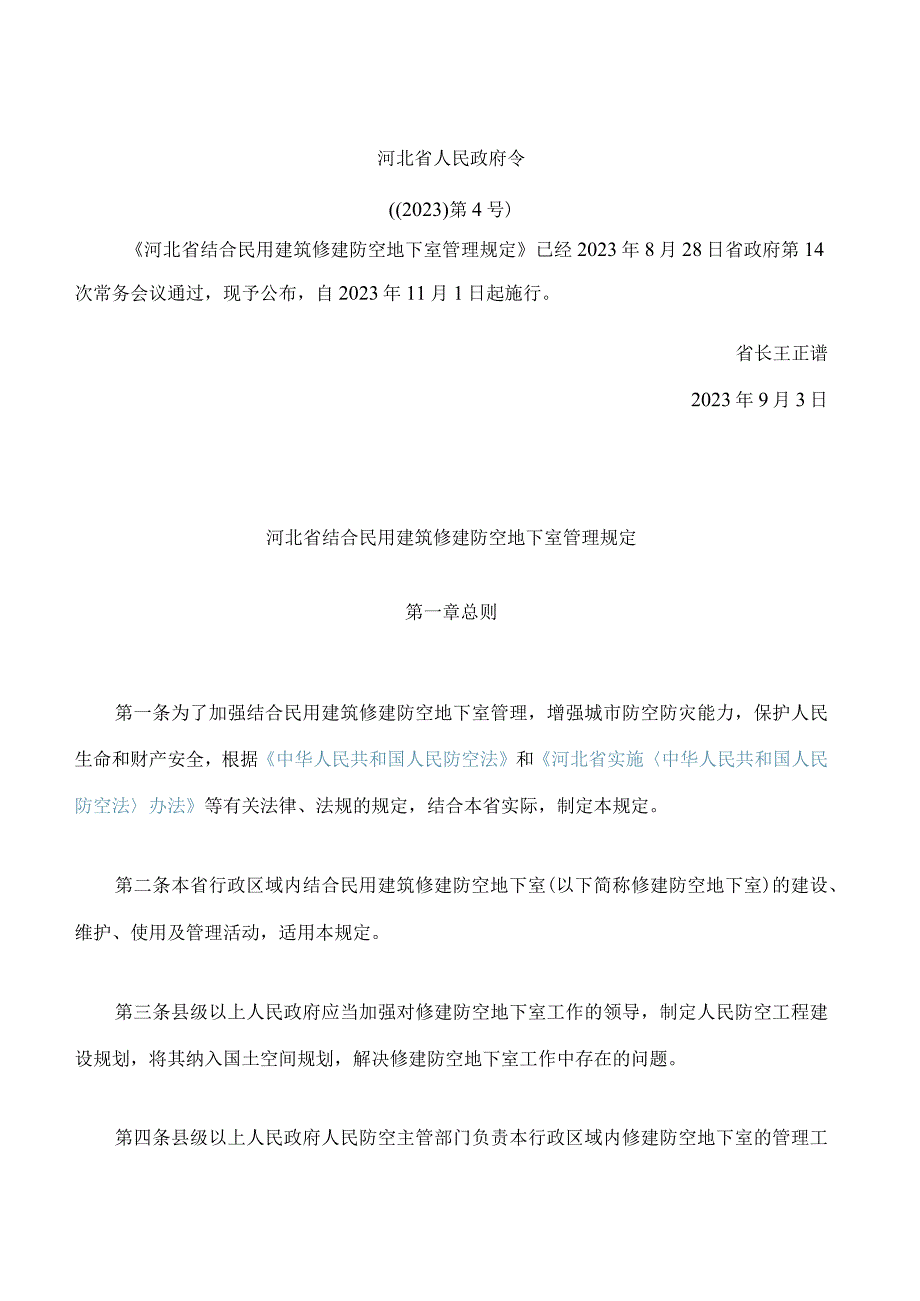 河北省人民政府令

((2023)第4号)

《河北省结合民用建筑修建防空地下室管理规定》已经2023年8月28日省政府第14次常务会议通过，现予公布，自2023年11月1日起施行。

省长王正谱

2023年9月3日

河北省结合民用建筑修建防空地下室管理规定

第一章总则

第一条为了加强结合民用建筑修建防空地下室管理，增强城市防空防灾能力，保护人民生命和财产安全，根据《中华人民共和国人民防空法》和《河北省实施〈中华人民共和国人民防空法〉办法》等有关法律、法规的规定，结合本省实际，制定本规定。

第二条本省行政区域内结合民用建筑修建防空地下室(以下简称修建防空地下室)的建设、维护、使用及管理活动，适用本规定。

第三条县级以上人民政府应当加强对修建防空地下室工作的领导，制定人民防空工程建设规划，将其纳入国土空间规划，解决修建防空地下室工作中存在的问题。

第四条县级以上人民政府人民防空主管部门负责本行政区域内修建防空地下室的管理工